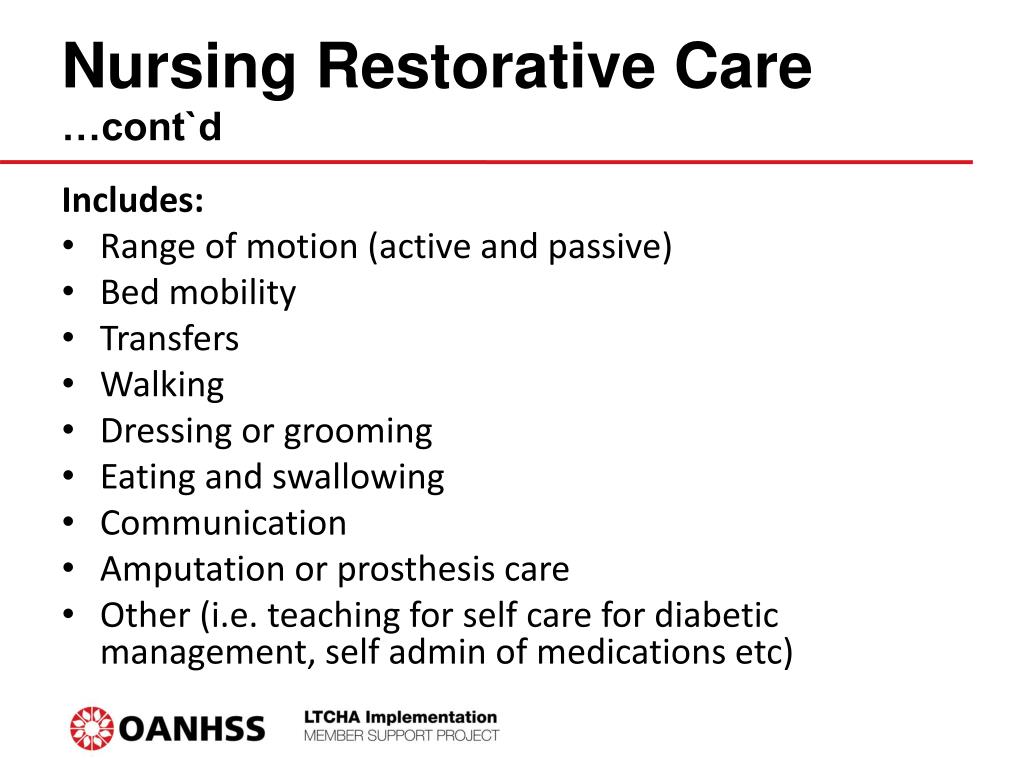 Nursing Restorative Care
…cont`d

Includes:
• Range of motion (active and passive)
• Bed mobility
• Transfers
• Walking
• Dressing or grooming
• Eating and swallowing
• Communication
• Amputation or prosthesis care
• Other (i.e. teaching for self care for diabetic management, self admin of medications etc)

OANHSS

LTCHA Implementation
MEMBER SUPPORT PROJECT